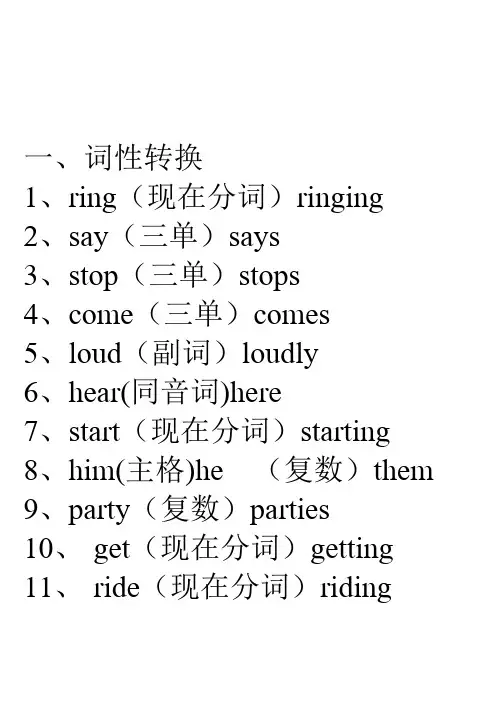 一、词性转换

1、ring（现在分词）ringing

2、say（三单）says

3、stop（三单）stops

4、come（三单）comes

5、loud（副词）loudly

6、hear(同音词)here

7、start（现在分词）starting

8、him(主格)he （复数）them

9、party（复数）parties

10、 get（现在分词）getting

11、 ride（现在分词）riding